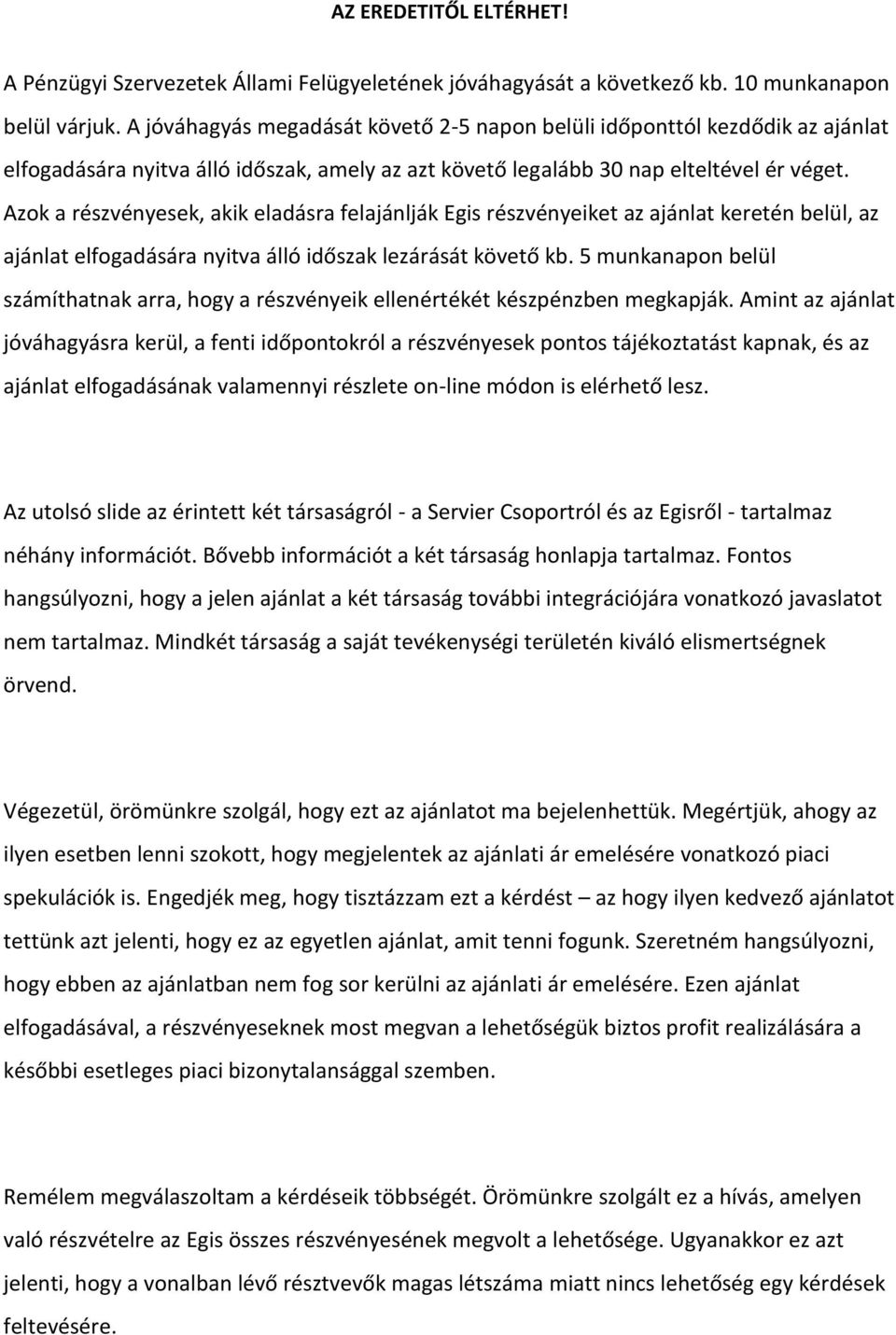 AZ EREDETITŐL ELTÉRHET!

A Pénzügyi Szervezetek Állami Felügyeletének jóváhagyását a következő kb. 10 munkanapon belül várjuk. A jóváhagyás megadását követő 2-5 napon belüli időponttól kezdődik az ajánlat elfogadására nyitva álló időszak, amely az azt követő legalább 30 nap elteltével ér véget. Azok a részvényesek, akik eladásra felajánlják Egis részvényeiket az ajánlat keretén belül, az ajánlat elfogadására nyitva álló időszak lezárását követő kb. 5 munkanapon belül számíthatnak arra, hogy a részvényeik ellenértékét készpénzben megkapják. Amint az ajánlat jóváhagyásra kerül, a fenti időpontokról a részvényesek pontos tájékoztatást kapnak, és az ajánlat elfogadásának valamennyi részlete on-line módon is elérhető lesz.

Az utolsó slide az érintett két társaságról - a Servier Csoportról és az Egisről - tartalmaz néhány információt. Bővebb információt a két társaság honlapja tartalmaz. Fontos hangsúlyozni, hogy a jelen ajánlat a két társaság további integrációjára vonatkozó javaslatot nem tartalmaz. Mindkét társaság a saját tevékenységi területén kiváló elismertségnek örvend.

Végezetül, örömünkre szolgál, hogy ezt az ajánlatot ma bejelenhettük. Megértjük, ahogy az ilyen esetben lenni szokott, hogy megjelentek az ajánlati ár emelésére vonatkozó piaci spekulációk is. Engedjék meg, hogy tisztázzam ezt a kérdést – az hogy ilyen kedvező ajánlatot tettünk azt jelenti, hogy ez az egyetlen ajánlat, amit tenni fogunk. Szeretném hangsúlyozni, hogy ebben az ajánlatban nem fog sor kerülni az ajánlati ár emelésére. Ezen ajánlat elfogadásával, a részvényeseknek most megvan a lehetőségük biztos profit realizálására a későbbi esetleges piaci bizonytalansággal szemben.

Remélem megválaszoltam a kérdéseik többségét. Örömünkre szolgált ez a hívás, amelyen való részvételre az Egis összes részvényesének megvolt a lehetősége. Ugyanakkor ez azt jelenti, hogy a vonalban lévő résztvevők magas létszáma miatt nincs lehetőség egy kérdések feltevésére.